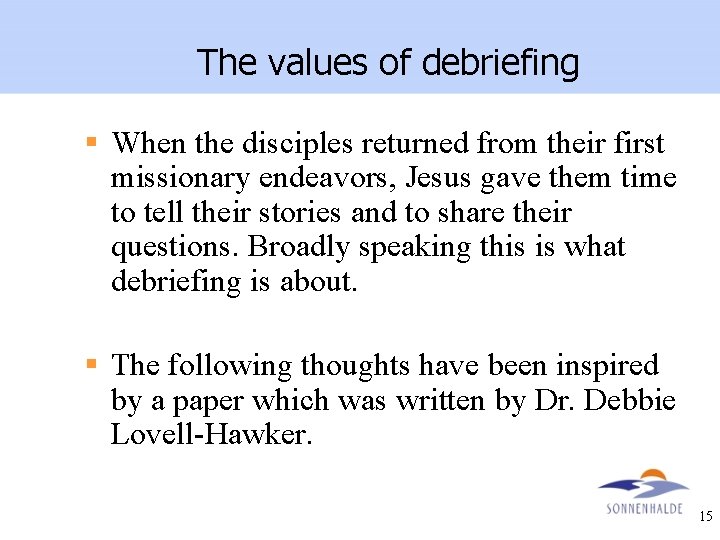 The values of debriefing

▪ When the disciples returned from their first missionary endeavors, Jesus gave them time to tell their stories and to share their questions. Broadly speaking this is what debriefing is about.

▪ The following thoughts have been inspired by a paper which was written by Dr. Debbie Lovell-Hawker.

SONNENHALDE

15